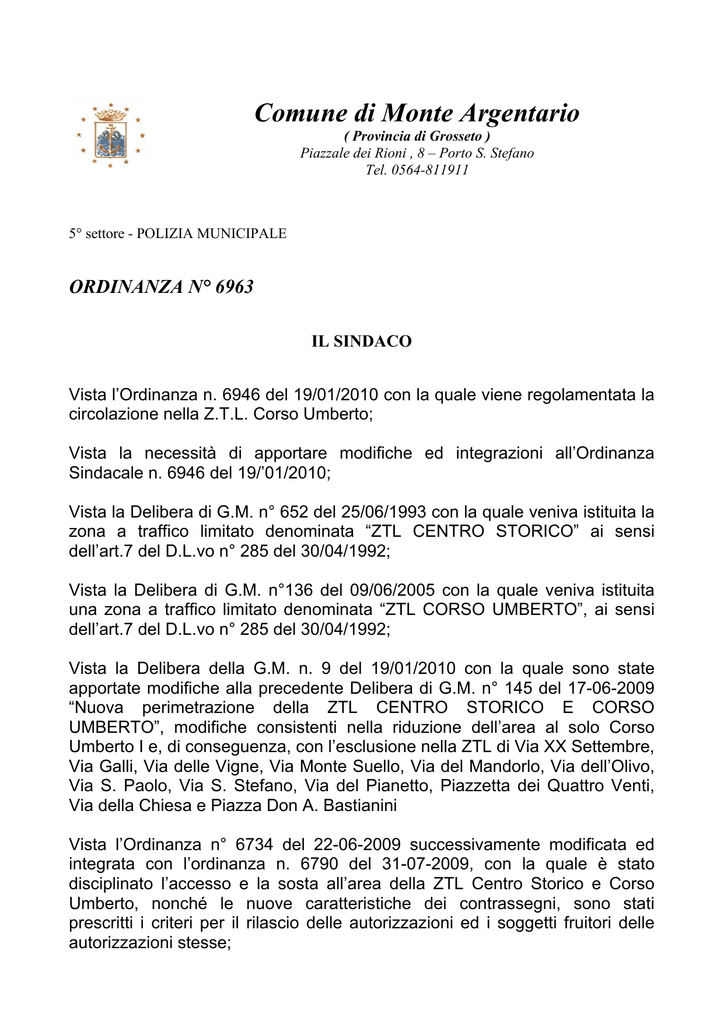 Comune di Monte Argentario
( Provincia di Grosseto )
Piazzale dei Rioni , 8 – Porto S. Stefano
Tel. 0564-811911

5° settore - POLIZIA MUNICIPALE

ORDINANZA N° 6963

IL SINDACO

Vista l'Ordinanza n. 6946 del 19/01/2010 con la quale viene regolamentata la circolazione nella Z.T.L. Corso Umberto;

Vista la necessità di apportare modifiche ed integrazioni all'Ordinanza Sindacale n. 6946 del 19/'01/2010;

Vista la Delibera di G.M. n° 652 del 25/06/1993 con la quale veniva istituita la zona a traffico limitato denominata "ZTL CENTRO STORICO" ai sensi dell'art.7 del D.L.vo n° 285 del 30/04/1992;

Vista la Delibera di G.M. n°136 del 09/06/2005 con la quale veniva istituita una zona a traffico limitato denominata "ZTL CORSO UMBERTO", ai sensi dell'art.7 del D.L.vo n° 285 del 30/04/1992;

Vista la Delibera della G.M. n. 9 del 19/01/2010 con la quale sono state apportate modifiche alla precedente Delibera di G.M. n° 145 del 17-06-2009 "Nuova perimetrazione della ZTL CENTRO STORICO E CORSO UMBERTO", modifiche consistenti nella riduzione dell'area al solo Corso Umberto I e, di conseguenza, con l'esclusione nella ZTL di Via XX Settembre, Via Galli, Via delle Vigne, Via Monte Suello, Via del Mandorlo, Via dell'Olivo, Via S. Paolo, Via S. Stefano, Via del Pianetto, Piazzetta dei Quattro Venti, Via della Chiesa e Piazza Don A. Bastianini

Vista l'Ordinanza n° 6734 del 22-06-2009 successivamente modificata ed integrata con l'ordinanza n. 6790 del 31-07-2009, con la quale è stato disciplinato l'accesso e la sosta all'area della ZTL Centro Storico e Corso Umberto, nonché le nuove caratteristiche dei contrassegni, sono stati prescritti i criteri per il rilascio delle autorizzazioni ed i soggetti fruitori delle autorizzazioni stesse;